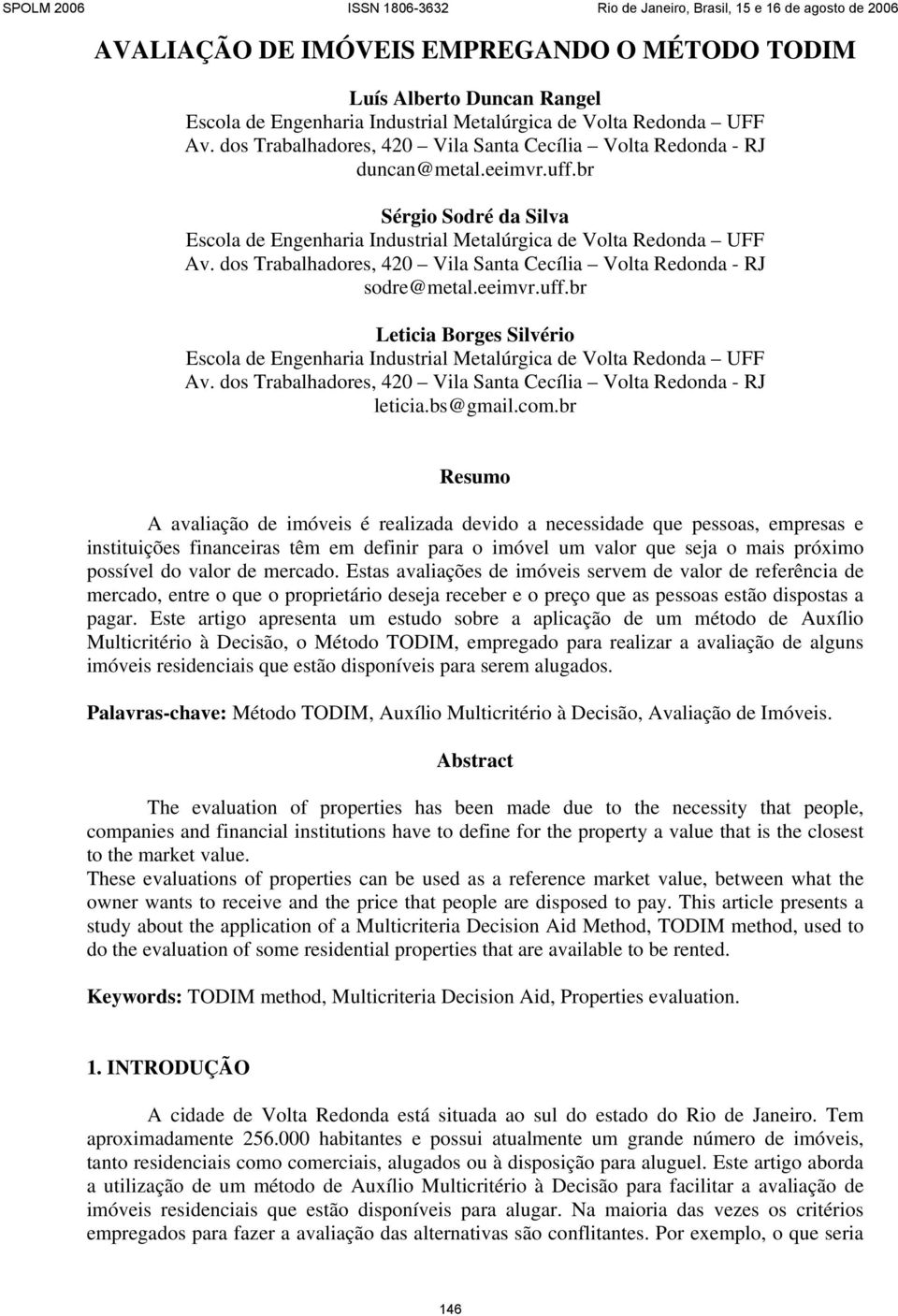 SPOLM 2006 ISSN 1806-3632 Rio de Janeiro, Brasil, 15 e 16 de agosto de 2006

AVALIAÇÃO DE IMÓVEIS EMPREGANDO O MÉTODO TODIM

Luís Alberto Duncan Rangel
Escola de Engenharia Industrial Metalúrgica de Volta Redonda – UFF
Av. dos Trabalhadores, 420 – Vila Santa Cecília – Volta Redonda - RJ
duncan@metal.eeimvr.uff.br

Sérgio Sodré da Silva
Escola de Engenharia Industrial Metalúrgica de Volta Redonda – UFF
Av. dos Trabalhadores, 420 – Vila Santa Cecília – Volta Redonda - RJ
sodre@metal.eeimvr.uff.br

Leticia Borges Silvério
Escola de Engenharia Industrial Metalúrgica de Volta Redonda – UFF
Av. dos Trabalhadores, 420 – Vila Santa Cecília – Volta Redonda - RJ
leticia.bs@gmail.com.br

Resumo

A avaliação de imóveis é realizada devido a necessidade que pessoas, empresas e instituições financeiras têm em definir para o imóvel um valor que seja o mais próximo possível do valor de mercado. Estas avaliações de imóveis servem de valor de referência de mercado, entre o que o proprietário deseja receber e o preço que as pessoas estão dispostas a pagar. Este artigo apresenta um estudo sobre a aplicação de um método de Auxílio Multicritério à Decisão, o Método TODIM, empregado para realizar a avaliação de alguns imóveis residenciais que estão disponíveis para serem alugados.

Palavras-chave: Método TODIM, Auxílio Multicritério à Decisão, Avaliação de Imóveis.

Abstract

The evaluation of properties has been made due to the necessity that people, companies and financial institutions have to define for the property a value that is the closest to the market value.
These evaluations of properties can be used as a reference market value, between what the owner wants to receive and the price that people are disposed to pay. This article presents a study about the application of a Multicriteria Decision Aid Method, TODIM method, used to do the evaluation of some residential properties that are available to be rented.

Keywords: TODIM method, Multicriteria Decision Aid, Properties evaluation.

1. INTRODUÇÃO

A cidade de Volta Redonda está situada ao sul do estado do Rio de Janeiro. Tem aproximadamente 256.000 habitantes e possui atualmente um grande número de imóveis, tanto residenciais como comerciais, alugados ou à disposição para aluguel. Este artigo aborda a utilização de um método de Auxílio Multicritério à Decisão para facilitar a avaliação de imóveis residenciais que estão disponíveis para alugar. Na maioria das vezes os critérios empregados para fazer a avaliação das alternativas são conflitantes. Por exemplo, o que seria

146